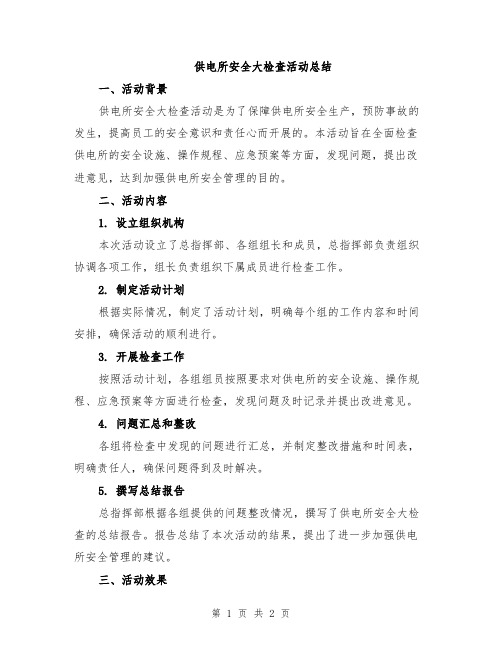 供电所安全大检查活动总结

一、活动背景

供电所安全大检查活动是为了保障供电所安全生产，预防事故的发生，提高员工的安全意识和责任心而开展的。本活动旨在全面检查供电所的安全设施、操作规程、应急预案等方面，发现问题，提出改进意见，达到加强供电所安全管理的目的。

二、活动内容

1. 设立组织机构

本次活动设立了总指挥部、各组组长和成员，总指挥部负责组织协调各项工作，组长负责组织下属成员进行检查工作。

2. 制定活动计划

根据实际情况，制定了活动计划，明确每个组的工作内容和时间安排，确保活动的顺利进行。

3. 开展检查工作

按照活动计划，各组组员按照要求对供电所的安全设施、操作规程、应急预案等方面进行检查，发现问题及时记录并提出改进意见。

4. 问题汇总和整改

各组将检查中发现的问题进行汇总，并制定整改措施和时间表，明确责任人，确保问题得到及时解决。

5. 撰写总结报告

总指挥部根据各组提供的问题整改情况，撰写了供电所安全大检查的总结报告。报告总结了本次活动的结果，提出了进一步加强供电所安全管理的建议。

三、活动效果

第 1 页 共 2 页